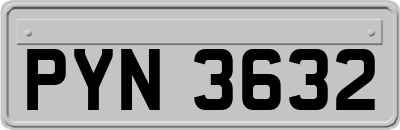 PYN 3632